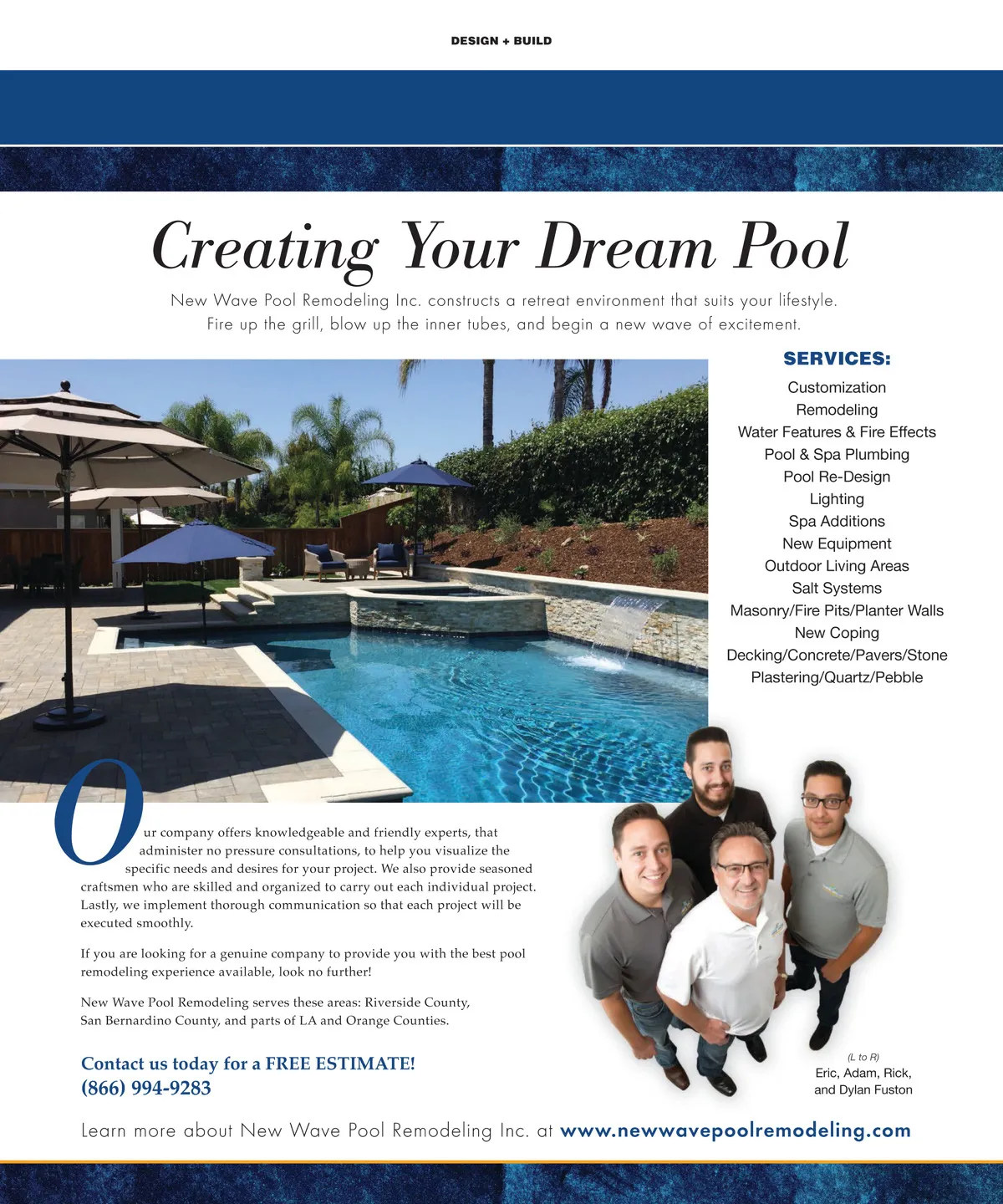 DESIGN + BUILD

Creating Your Dream Pool

New Wave Pool Remodeling Inc. constructs a retreat environment that suits your lifestyle. Fire up the grill, blow up the inner tubes, and begin a new wave of excitement.

SERVICES:

Customization
Remodeling
Water Features & Fire Effects
Pool & Spa Plumbing
Pool Re-Design
Lighting
Spa Additions
New Equipment
Outdoor Living Areas
Salt Systems
Masonry/Fire Pits/Planter Walls
New Coping
Decking/Concrete/Pavers/Stone
Plastering/Quartz/Pebble

Our company offers knowledgeable and friendly experts, that administer no pressure consultations, to help you visualize the specific needs and desires for your project. We also provide seasoned craftsmen who are skilled and organized to carry out each individual project. Lastly, we implement thorough communication so that each project will be executed smoothly.

If you are looking for a genuine company to provide you with the best pool remodeling experience available, look no further!

New Wave Pool Remodeling serves these areas: Riverside County, San Bernardino County, and parts of LA and Orange Counties.

Contact us today for a FREE ESTIMATE!
(866) 994-9283

(L to R)
Eric, Adam, Rick,
and Dylan Fuston

Learn more about New Wave Pool Remodeling Inc. at www.newwavepoolremodeling.com